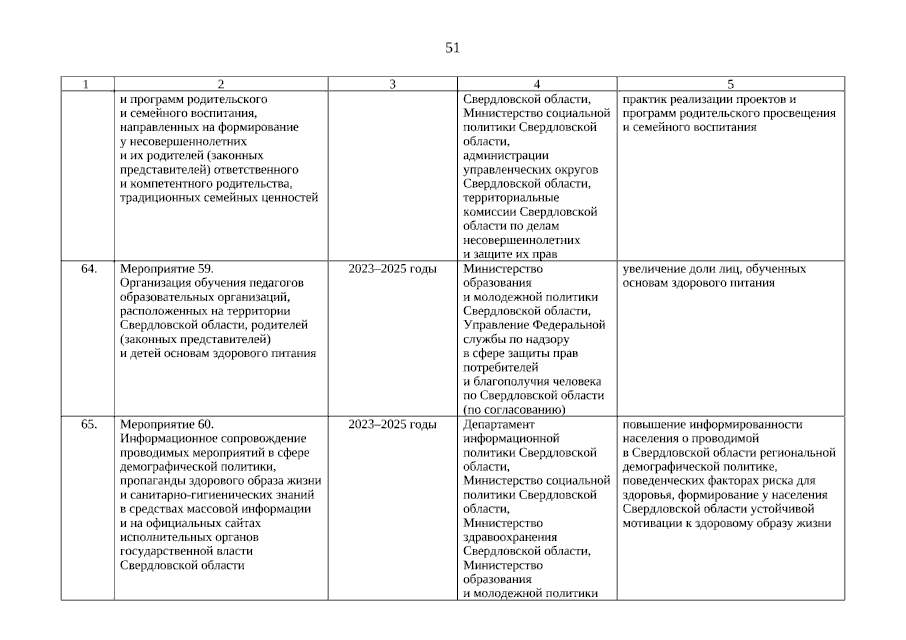 51

| 1 | 2 | 3 | 4 | 5 |
|---|---|---|---|---|
| | и программ родительского и семейного воспитания, направленных на формирование у несовершеннолетних и их родителей (законных представителей) ответственного и компетентного родительства, традиционных семейных ценностей | | Свердловской области, Министерство социальной политики Свердловской области, администрации управленческих округов Свердловской области, территориальные комиссии Свердловской области по делам несовершеннолетних и защите их прав | практик реализации проектов и программ родительского просвещения и семейного воспитания |
| 64. | Мероприятие 59. Организация обучения педагогов образовательных организаций, расположенных на территории Свердловской области, родителей (законных представителей) и детей основам здорового питания | 2023–2025 годы | Министерство образования и молодежной политики Свердловской области, Управление Федеральной службы по надзору в сфере защиты прав потребителей и благополучия человека по Свердловской области (по согласованию) | увеличение доли лиц, обученных основам здорового питания |
| 65. | Мероприятие 60. Информационное сопровождение проводимых мероприятий в сфере демографической политики, пропаганды здорового образа жизни и санитарно-гигиенических знаний в средствах массовой информации и на официальных сайтах исполнительных органов государственной власти Свердловской области | 2023–2025 годы | Департамент информационной политики Свердловской области, Министерство социальной политики Свердловской области, Министерство здравоохранения Свердловской области, Министерство образования и молодежной политики | повышение информированности населения о проводимой в Свердловской области региональной демографической политике, поведенческих факторах риска для здоровья, формирование у населения Свердловской области устойчивой мотивации к здоровому образу жизни |